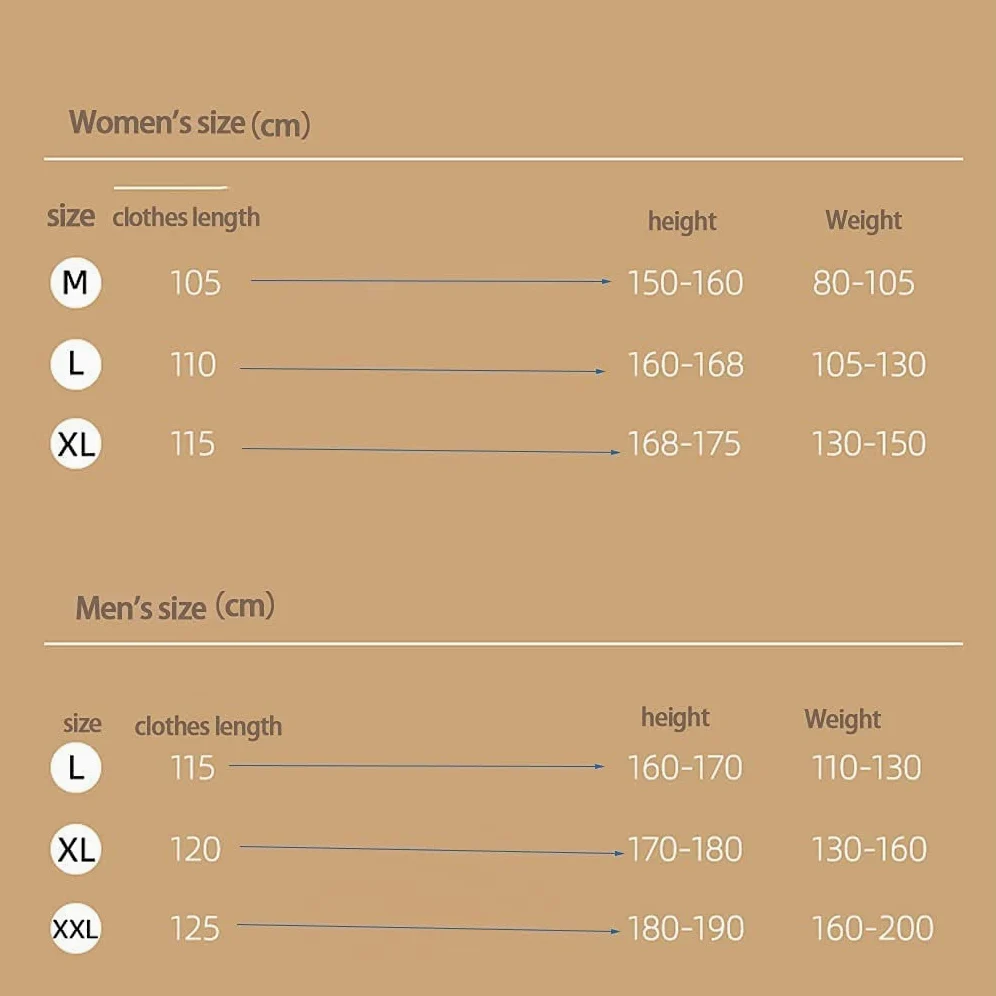 Women's size (cm)

| size | clothes length | height | Weight |
|---|---|---|---|
| M | 105 | 150-160 | 80-105 |
| L | 110 | 160-168 | 105-130 |
| XL | 115 | 168-175 | 130-150 |

Men's size (cm)

| size | clothes length | height | Weight |
|---|---|---|---|
| L | 115 | 160-170 | 110-130 |
| XL | 120 | 170-180 | 130-160 |
| XXL | 125 | 180-190 | 160-200 |